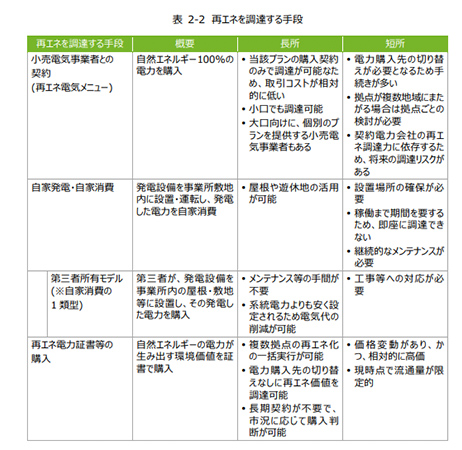 表 2-2 再エネを調達する手段

| 再エネを調達する手段 | 概要 | 長所 | 短所 |
|---|---|---|---|
| 小売電気事業者との契約 (再エネ電気メニュー) | 自然エネルギー100%の電力を購入 | • 当該プランの購入契約のみで調達が可能なため、取引コストが相対的に低い • 小口でも調達可能 • 大口向けに、個別のプランを提供する小売電気事業者もある | • 電力購入先の切り替えが必要となるため手続きが多い • 拠点が複数地域にまたがる場合は拠点ごとの検討が必要 • 契約電力会社の再エネ調達力に依存するため、将来の調達リスクがある |
| 自家発電・自家消費 | 発電設備を事業所敷地内に設置・運転し、発電した電力を自家消費 | • 屋根や遊休地の活用が可能 | • 設置場所の確保が必要 • 稼働まで期間を要するため、即座に調達できない • 継続的なメンテナンスが必要 |
| 第三者所有モデル (※自家消費の1類型) | 第三者が、発電設備を事業所内の屋根・敷地等に設置し、その発電した電力を購入 | • メンテナンス等の手間が不要 • 系統電力よりも安く設定されるため電気代の削減が可能 | • 工事等への対応が必要 |
| 再エネ電力証書等の購入 | 自然エネルギーの電力が生み出す環境価値を証書で購入 | • 複数拠点の再エネ化の一括実行が可能 • 電力購入先の切り替えなしに再エネ価値を調達可能 • 長期契約が不要で、市況に応じて購入判断が可能 | • 価格変動があり、かつ、相対的に高価 • 現時点で流通量が限定的 |